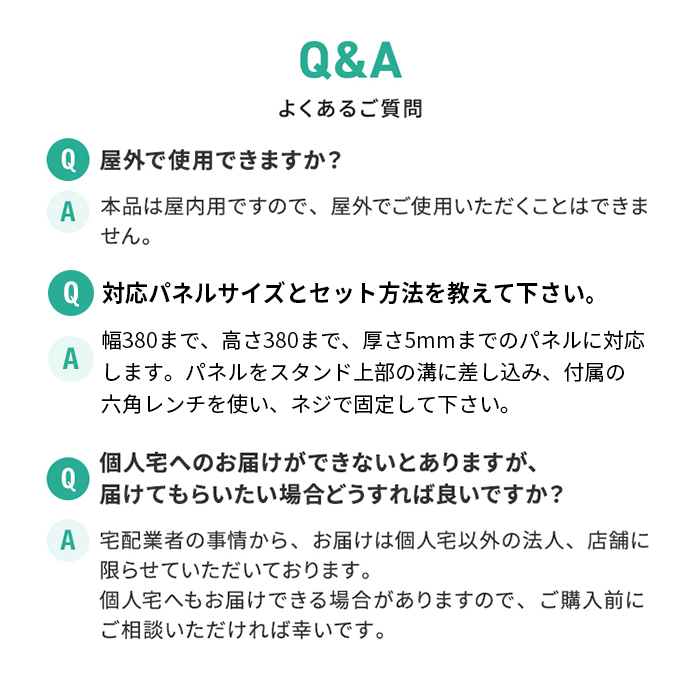 Q&A
よくあるご質問

Q 屋外で使用できますか?

A 本品は屋内用ですので、屋外でご使用いただくことはできません。

Q 対応パネルサイズとセット方法を教えて下さい。

A 幅380まで、高さ380まで、厚さ5mmまでのパネルに対応します。パネルをスタンド上部の溝に差し込み、付属の六角レンチを使い、ネジで固定して下さい。

Q 個人宅へのお届けができないとありますが、届けてもらいたい場合どうすれば良いですか?

A 宅配業者の事情から、お届けは個人宅以外の法人、店舗に限らせていただいております。
個人宅へもお届けできる場合がありますので、ご購入前にご相談いただければ幸いです。